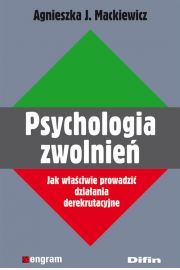 Agnieszka J. Mackiewicz

Psychologia zwolnień

Jak właściwie prowadzić działania derekrutacyjne

engram

Difin